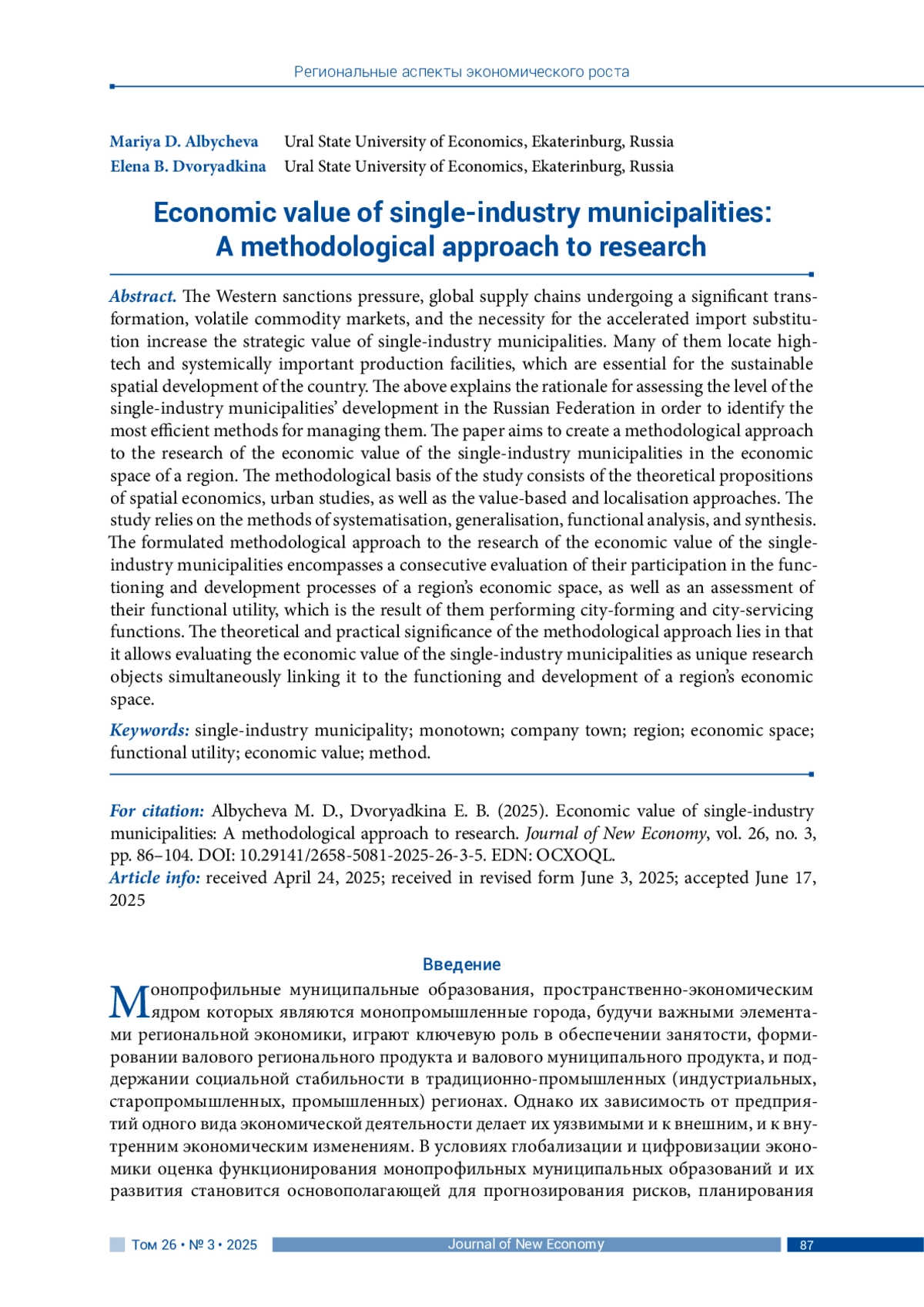 Региональные аспекты экономического роста

Mariya D. Albycheva Ural State University of Economics, Ekaterinburg, Russia
Elena B. Dvoryadkina Ural State University of Economics, Ekaterinburg, Russia

Economic value of single-industry municipalities: A methodological approach to research

Abstract. The Western sanctions pressure, global supply chains undergoing a significant transformation, volatile commodity markets, and the necessity for the accelerated import substitution increase the strategic value of single-industry municipalities. Many of them locate high-tech and systemically important production facilities, which are essential for the sustainable spatial development of the country. The above explains the rationale for assessing the level of the single-industry municipalities' development in the Russian Federation in order to identify the most efficient methods for managing them. The paper aims to create a methodological approach to the research of the economic value of the single-industry municipalities in the economic space of a region. The methodological basis of the study consists of the theoretical propositions of spatial economics, urban studies, as well as the value-based and localisation approaches. The study relies on the methods of systematisation, generalisation, functional analysis, and synthesis. The formulated methodological approach to the research of the economic value of the single-industry municipalities encompasses a consecutive evaluation of their participation in the functioning and development processes of a region's economic space, as well as an assessment of their functional utility, which is the result of them performing city-forming and city-servicing functions. The theoretical and practical significance of the methodological approach lies in that it allows evaluating the economic value of the single-industry municipalities as unique research objects simultaneously linking it to the functioning and development of a region's economic space.

Keywords: single-industry municipality; monotown; company town; region; economic space; functional utility; economic value; method.

For citation: Albycheva M. D., Dvoryadkina E. B. (2025). Economic value of single-industry municipalities: A methodological approach to research. Journal of New Economy, vol. 26, no. 3, pp. 86–104. DOI: 10.29141/2658-5081-2025-26-3-5. EDN: OCXOQL.
Article info: received April 24, 2025; received in revised form June 3, 2025; accepted June 17, 2025

Введение

Монопрофильные муниципальные образования, пространственно-экономическим ядром которых являются монопромышленные города, будучи важными элементами региональной экономики, играют ключевую роль в обеспечении занятости, формировании валового регионального продукта и валового муниципального продукта, и поддержании социальной стабильности в традиционно-промышленных (индустриальных, старопромышленных, промышленных) регионах. Однако их зависимость от предприятий одного вида экономической деятельности делает их уязвимыми и к внешним, и к внутренним экономическим изменениям. В условиях глобализации и цифровизации экономики оценка функционирования монопрофильных муниципальных образований и их развития становится основополагающей для прогнозирования рисков, планирования

Том 26 • № 3 • 2025 Journal of New Economy 87